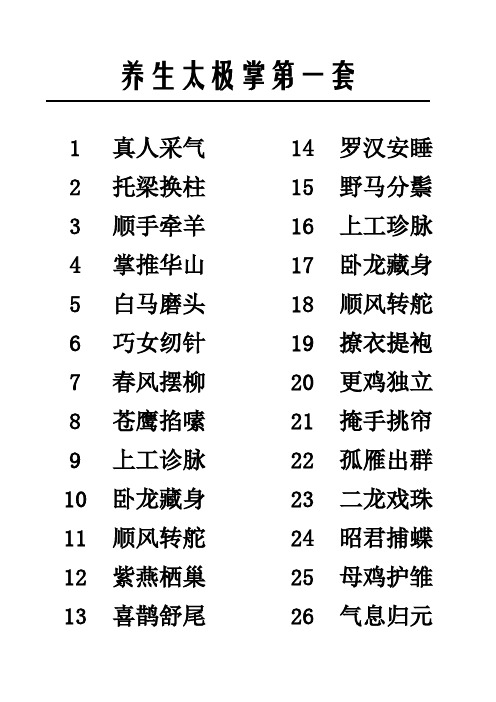 养生太极掌第一套

1 真人采气
2 托梁换柱
3 顺手牵羊
4 掌推华山
5 白马磨头
6 巧女纫针
7 春风摆柳
8 苍鹰掐嗉
9 上工诊脉
10 卧龙藏身
11 顺风转舵
12 紫燕栖巢
13 喜鹊舒尾

14 罗汉安睡
15 野马分鬃
16 上工珍脉
17 卧龙藏身
18 顺风转舵
19 撩衣提袍
20 更鸡独立
21 掩手挑帘
22 孤雁出群
23 二龙戏珠
24 昭君捕蝶
25 母鸡护雏
26 气息归元